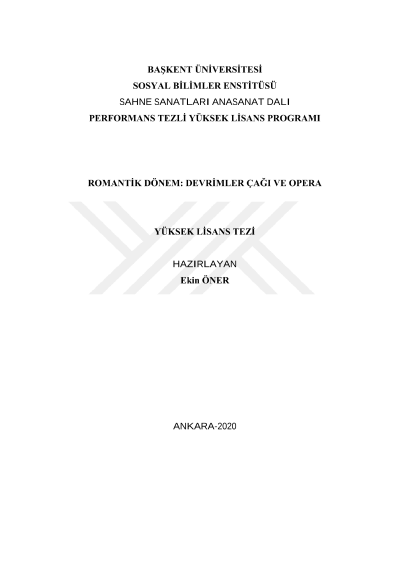 BAŞKENT ÜNİVERSİTESİ
SOSYAL BİLİMLER ENSTİTÜSÜ
SAHNE SANATLARI ANASANAT DALI
PERFORMANS TEZLİ YÜKSEK LİSANS PROGRAMI

ROMANTİK DÖNEM: DEVRİMLER ÇAĞI VE OPERA

YÜKSEK LİSANS TEZİ

HAZIRLAYAN
Ekin ÖNER

ANKARA-2020